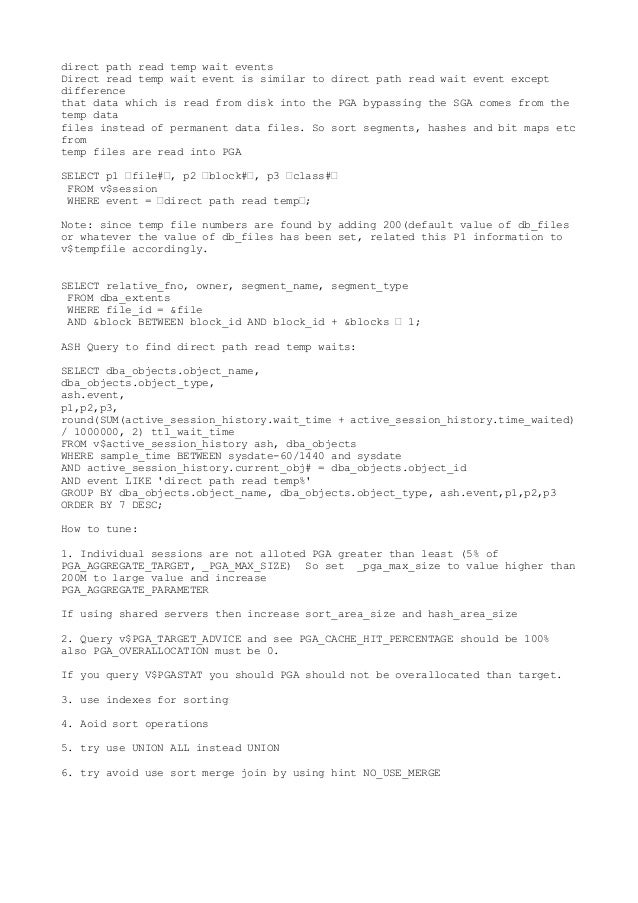 direct path read temp wait events
Direct read temp wait event is similar to direct path read wait event except difference
that data which is read from disk into the PGA bypassing the SGA comes from the temp data
files instead of permanent data files. So sort segments, hashes and bit maps etc from
temp files are read into PGA

SELECT p1 □file#□, p2 □block#□, p3 □class#□
FROM v$session
WHERE event = □direct path read temp□;

Note: since temp file numbers are found by adding 200(default value of db_files or whatever the value of db_files has been set, related this P1 information to v$tempfile accordingly.

SELECT relative_fno, owner, segment_name, segment_type
FROM dba_extents
WHERE file_id = &file
AND &block BETWEEN block_id AND block_id + &blocks □ 1;

ASH Query to find direct path read temp waits:

SELECT dba_objects.object_name,
dba_objects.object_type,
ash.event,
p1,p2,p3,
round(SUM(active_session_history.wait_time + active_session_history.time_waited) / 1000000, 2) ttl_wait_time
FROM v$active_session_history ash, dba_objects
WHERE sample_time BETWEEN sysdate-60/1440 and sysdate
AND active_session_history.current_obj# = dba_objects.object_id
AND event LIKE 'direct path read temp%'
GROUP BY dba_objects.object_name, dba_objects.object_type, ash.event,p1,p2,p3
ORDER BY 7 DESC;

How to tune:

1. Individual sessions are not alloted PGA greater than least (5% of PGA_AGGREGATE_TARGET, _PGA_MAX_SIZE) So set _pga_max_size to value higher than 200M to large value and increase
PGA_AGGREGATE_PARAMETER

If using shared servers then increase sort_area_size and hash_area_size

2. Query v$PGA_TARGET_ADVICE and see PGA_CACHE_HIT_PERCENTAGE should be 100% also PGA_OVERALLOCATION must be 0.

If you query V$PGASTAT you should PGA should not be overallocated than target.

3. use indexes for sorting

4. Aoid sort operations

5. try use UNION ALL instead UNION

6. try avoid use sort merge join by using hint NO_USE_MERGE